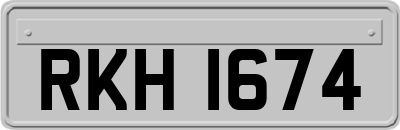 RKH 1674